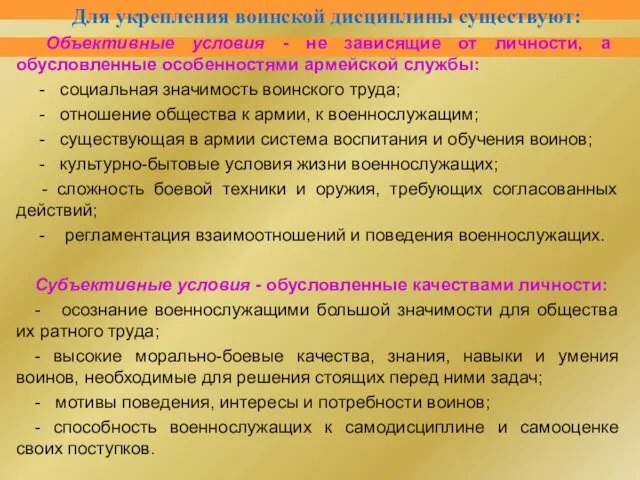 Для укрепления воинской дисциплины существуют:

Объективные условия - не зависящие от личности, а обусловленные особенностями армейской службы:

- социальная значимость воинского труда;

- отношение общества к армии, к военнослужащим;

- существующая в армии система воспитания и обучения воинов;

- культурно-бытовые условия жизни военнослужащих;

- сложность боевой техники и оружия, требующих согласованных действий;

- регламентация взаимоотношений и поведения военнослужащих.

Субъективные условия - обусловленные качествами личности:

- осознание военнослужащими большой значимости для общества их ратного труда;

- высокие морально-боевые качества, знания, навыки и умения воинов, необходимые для решения стоящих перед ними задач;

- мотивы поведения, интересы и потребности воинов;

- способность военнослужащих к самодисциплине и самооценке своих поступков.